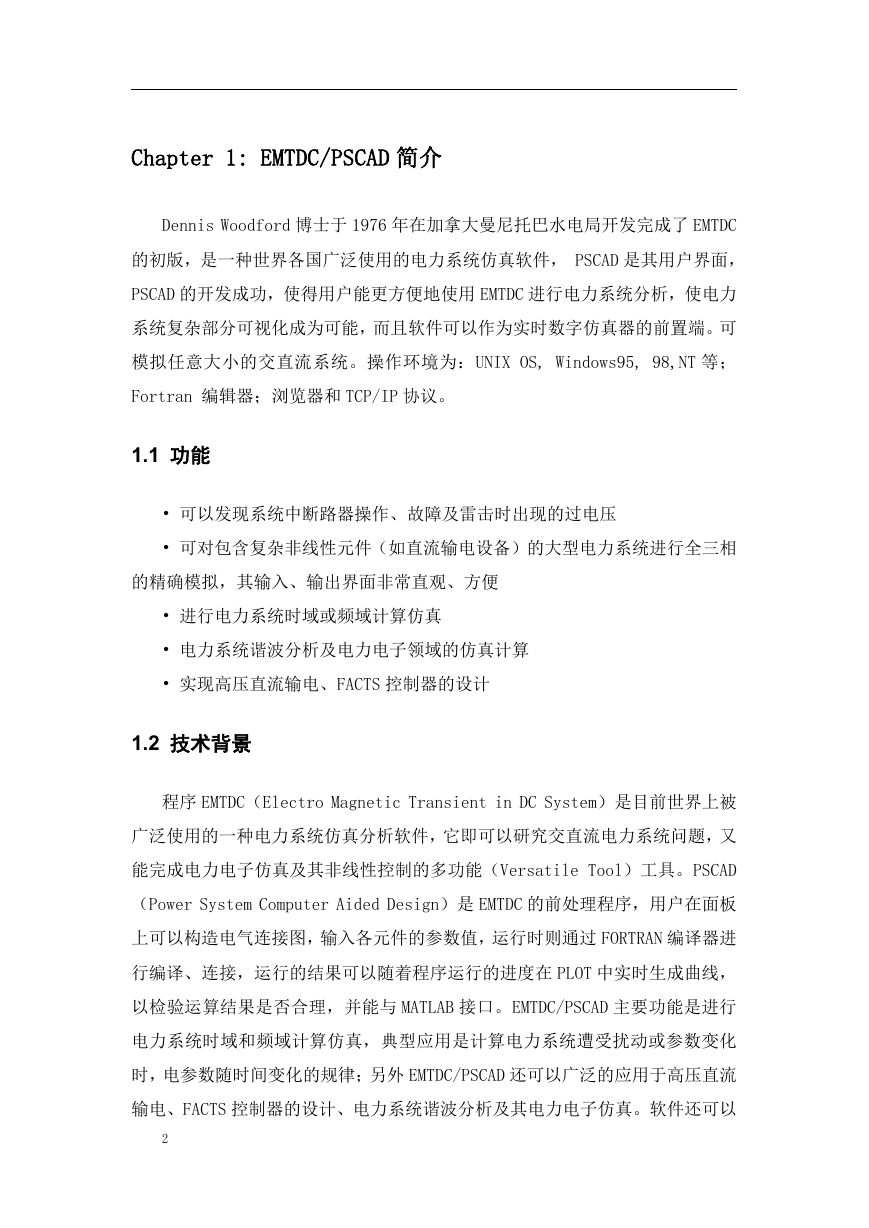 Chapter 1: EMTDC/PSCAD 简介

Dennis Woodford 博士于 1976 年在加拿大曼尼托巴水电局开发完成了 EMTDC 的初版，是一种世界各国广泛使用的电力系统仿真软件， PSCAD 是其用户界面，PSCAD 的开发成功，使得用户能更方便地使用 EMTDC 进行电力系统分析，使电力系统复杂部分可视化成为可能，而且软件可以作为实时数字仿真器的前置端。可模拟任意大小的交直流系统。操作环境为：UNIX OS, Windows95, 98,NT 等；Fortran 编辑器；浏览器和 TCP/IP 协议。

1.1 功能

• 可以发现系统中断路器操作、故障及雷击时出现的过电压

• 可对包含复杂非线性元件（如直流输电设备）的大型电力系统进行全三相的精确模拟，其输入、输出界面非常直观、方便

• 进行电力系统时域或频域计算仿真

• 电力系统谐波分析及电力电子领域的仿真计算

• 实现高压直流输电、FACTS 控制器的设计

1.2 技术背景

程序 EMTDC（Electro Magnetic Transient in DC System）是目前世界上被广泛使用的一种电力系统仿真分析软件，它即可以研究交直流电力系统问题，又能完成电力电子仿真及其非线性控制的多功能（Versatile Tool）工具。PSCAD（Power System Computer Aided Design）是 EMTDC 的前处理程序，用户在面板上可以构造电气连接图，输入各元件的参数值，运行时则通过 FORTRAN 编译器进行编译、连接，运行的结果可以随着程序运行的进度在 PLOT 中实时生成曲线，以检验运算结果是否合理，并能与 MATLAB 接口。EMTDC/PSCAD 主要功能是进行电力系统时域和频域计算仿真，典型应用是计算电力系统遭受扰动或参数变化时，电参数随时间变化的规律；另外 EMTDC/PSCAD 还可以广泛的应用于高压直流输电、FACTS 控制器的设计、电力系统谐波分析及其电力电子仿真。软件还可以

2